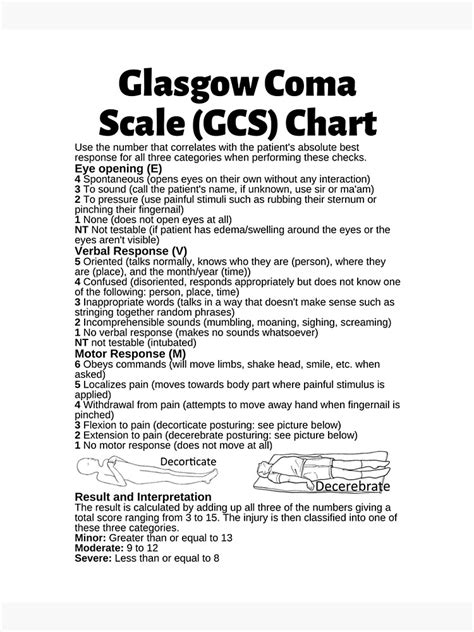 Glasgow Coma Scale (GCS) Chart

Use the number that correlates with the patient's absolute best response for all three categories when performing these checks.

Eye opening (E)
4 Spontaneous (opens eyes on their own without any interaction)
3 To sound (call the patient's name, if unknown, use sir or ma'am)
2 To pressure (use painful stimuli such as rubbing their sternum or pinching their fingernail)
1 None (does not open eyes at all)
NT Not testable (if patient has edema/swelling around the eyes or the eyes aren't visible)

Verbal Response (V)
5 Oriented (talks normally, knows who they are (person), where they are (place), and the month/year (time))
4 Confused (disoriented, responds appropriately but does not know one of the following: person, place, time)
3 Inappropriate words (talks in a way that doesn't make sense such as stringing together random phrases)
2 Incomprehensible sounds (mumbling, moaning, sighing, screaming)
1 No verbal response (makes no sounds whatsoever)
NT not testable (intubated)

Motor Response (M)
6 Obeys commands (will move limbs, shake head, smile, etc. when asked)
5 Localizes pain (moves towards body part where painful stimulus is applied)
4 Withdrawal from pain (attempts to move away hand when fingernail is pinched)
3 Flexion to pain (decorticate posturing: see picture below)
2 Extension to pain (decerebrate posturing: see picture below)
1 No motor response (does not move at all)

Decorticate

Decerebrate

Result and Interpretation
The result is calculated by adding up all three of the numbers giving a total score ranging from 3 to 15. The injury is then classified into one of these three categories.
Minor: Greater than or equal to 13
Moderate: 9 to 12
Severe: Less than or equal to 8